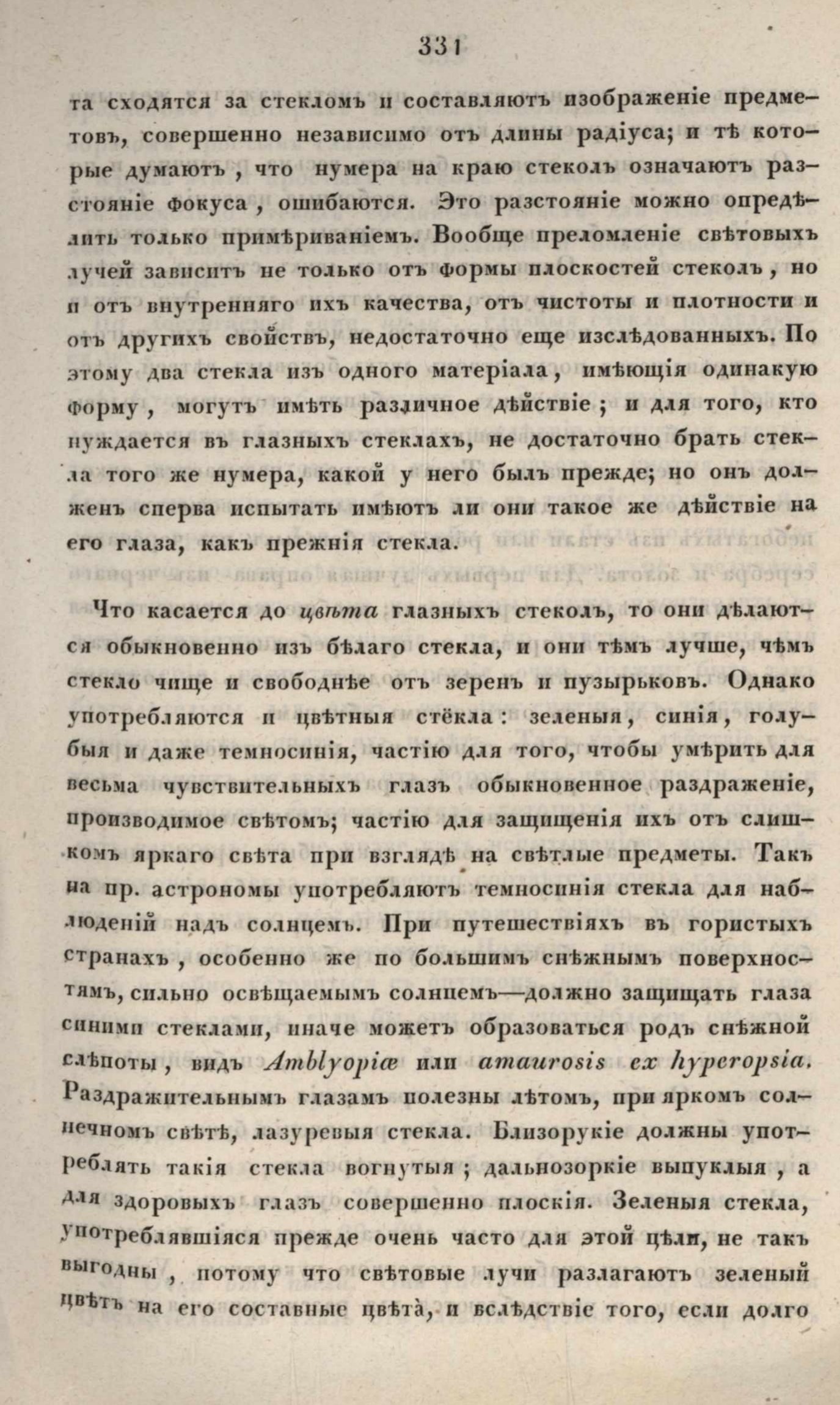 331

та сходятся за стекломъ и составляютъ изображеніе предметовъ, совершенно независимо отъ длины радіуса; и тѣ которые думаютъ, что нумера на краю стеколъ означаютъ разстояніе фокуса, ошибаются. Это разстояніе можно опредѣлить только примѣриваніемъ. Вообще преломленіе свѣтовыхъ лучей зависитъ не только отъ формы плоскостей стеколъ, но и отъ внутренняго ихъ качества, отъ чистоты и плотности и отъ другихъ свойствъ, недостаточно еще изслѣдованныхъ. По этому два стекла изъ одного матеріала, имѣющія одинакую форму, могутъ имѣть различное дѣйствіе; и для того, кто нуждается въ глазныхъ стеклахъ, не достаточно брать стекла того же нумера, какой у него былъ прежде; но онъ долженъ сперва испытать имѣютъ ли они такое же дѣйствіе на его глаза, какъ прежнія стекла.

Что касается до цвѣта глазныхъ стеколъ, то они дѣлаются обыкновенно изъ бѣлаго стекла, и они тѣмъ лучше, чѣмъ стекло чище и свободнѣе отъ зеренъ и пузырьковъ. Однако употребляются и цвѣтныя стёкла: зеленыя, синія, голубыя и даже темносинія, частію для того, чтобы умѣрить для весьма чувствительныхъ глазъ обыкновенное раздраженіе, производимое свѣтомъ; частію для защищенія ихъ отъ слишкомъ яркаго свѣта при взглядѣ на свѣтлые предметы. Такъ на пр. астрономы употребляютъ темносинія стекла для наблюденій надъ солнцемъ. При путешествіяхъ въ гористыхъ странахъ, особенно же по большимъ снѣжнымъ поверхностямъ, сильно освѣщаемымъ солнцемъ—должно защищать глаза синими стеклами, иначе можетъ образоваться родъ снѣжной слѣпоты, видъ Amblyopiæ или amaurosis ex hyperopsia. Раздражительнымъ глазамъ полезны лѣтомъ, при яркомъ солнечномъ свѣтѣ, лазуревыя стекла. Близорукіе должны употреблять такія стекла вогнутыя; дальнозоркіе выпуклыя, а для здоровыхъ глазъ совершенно плоскія. Зеленыя стекла, употреблявшіяся прежде очень часто для этой цѣли, не такъ выгодны, потому что свѣтовые лучи разлагаютъ зеленый цвѣтъ на его составные цвѣта, и вслѣдствіе того, если долго